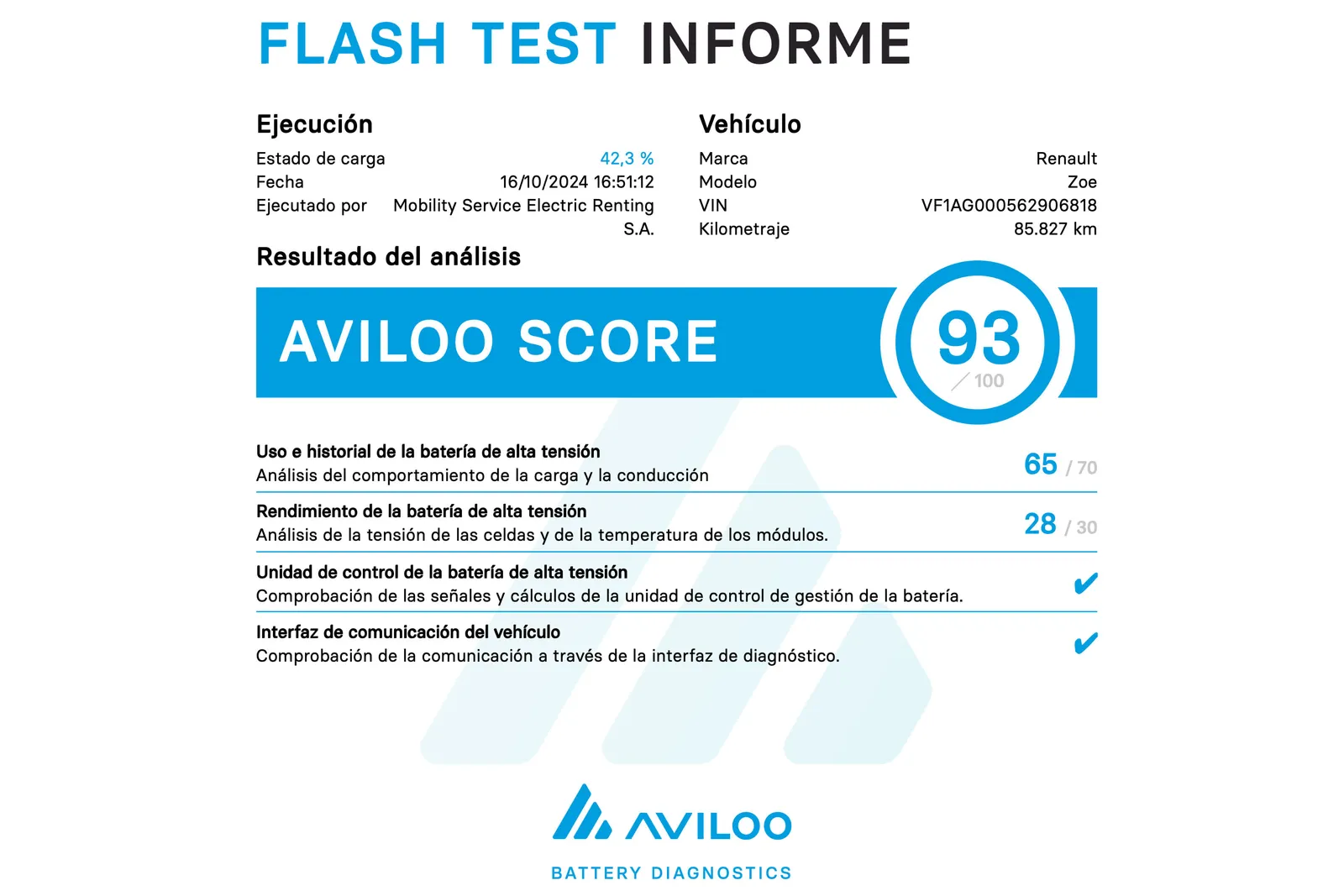 FLASH TEST INFORME

Ejecución

Estado de carga 42,3 %
Fecha 16/10/2024 16:51:12
Ejecutado por Mobility Service Electric Renting S.A.

Vehículo

Marca Renault
Modelo Zoe
VIN VF1AG000562906818
Kilometraje 85.827 km

Resultado del análisis

AVILOO SCORE

93
/ 100

Uso e historial de la batería de alta tensión
Análisis del comportamiento de la carga y la conducción
65 / 70

Rendimiento de la batería de alta tensión
Análisis de la tensión de las celdas y de la temperatura de los módulos.
28 / 30

Unidad de control de la batería de alta tensión
Comprobación de las señales y cálculos de la unidad de control de gestión de la batería.
✔

Interfaz de comunicación del vehículo
Comprobación de la comunicación a través de la interfaz de diagnóstico.
✔

AVILOO
BATTERY DIAGNOSTICS